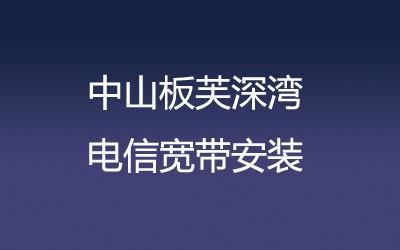 中山板芙深湾
电信宽带安装